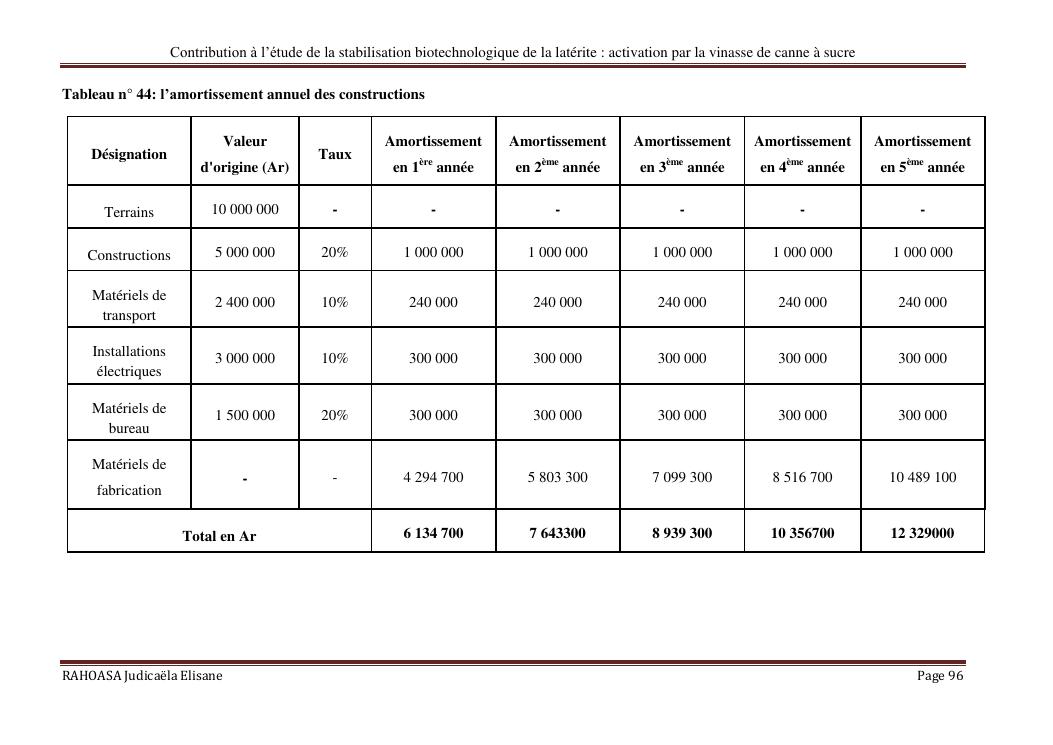 Contribution à l'étude de la stabilisation biotechnologique de la latérite : activation par la vinasse de canne à sucre

Tableau n° 44: l'amortissement annuel des constructions

| Désignation | Valeur d'origine (Ar) | Taux | Amortissement en 1$^{ère}$ année | Amortissement en 2$^{ème}$ année | Amortissement en 3$^{ème}$ année | Amortissement en 4$^{ème}$ année | Amortissement en 5$^{ème}$ année |
|---|---|---|---|---|---|---|---|
| Terrains | 10 000 000 | - | - | - | - | - | - |
| Constructions | 5 000 000 | 20% | 1 000 000 | 1 000 000 | 1 000 000 | 1 000 000 | 1 000 000 |
| Matériels de transport | 2 400 000 | 10% | 240 000 | 240 000 | 240 000 | 240 000 | 240 000 |
| Installations électriques | 3 000 000 | 10% | 300 000 | 300 000 | 300 000 | 300 000 | 300 000 |
| Matériels de bureau | 1 500 000 | 20% | 300 000 | 300 000 | 300 000 | 300 000 | 300 000 |
| Matériels de fabrication | - | - | 4 294 700 | 5 803 300 | 7 099 300 | 8 516 700 | 10 489 100 |
| Total en Ar | | | 6 134 700 | 7 643300 | 8 939 300 | 10 356700 | 12 329000 |

RAHOASA Judicaëla Elisane

Page 96